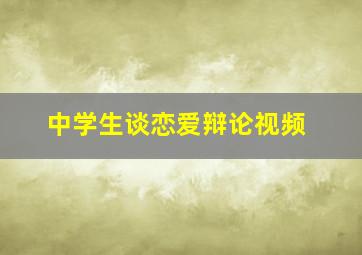 中学生谈恋爱辩论视频